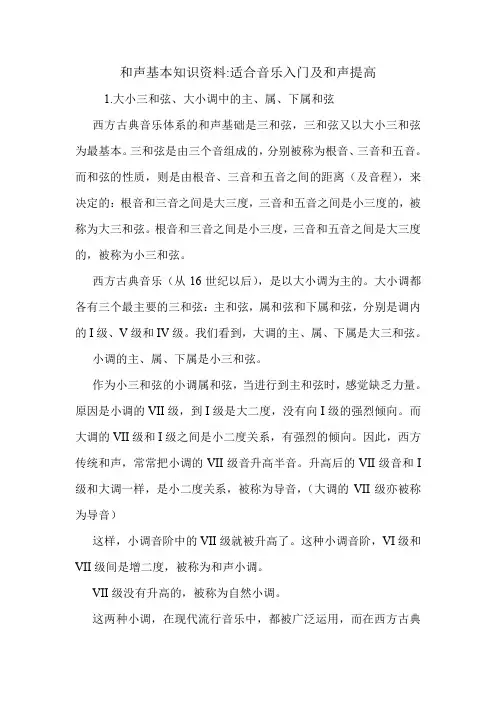 和声基本知识资料:适合音乐入门及和声提高

1.大小三和弦、大小调中的主、属、下属和弦

西方古典音乐体系的和声基础是三和弦，三和弦又以大小三和弦为最基本。三和弦是由三个音组成的，分别被称为根音、三音和五音。而和弦的性质，则是由根音、三音和五音之间的距离（及音程），来决定的：根音和三音之间是大三度，三音和五音之间是小三度的，被称为大三和弦。根音和三音之间是小三度，三音和五音之间是大三度的，被称为小三和弦。

西方古典音乐（从 16 世纪以后），是以大小调为主的。大小调都各有三个最主要的三和弦：主和弦，属和弦和下属和弦，分别是调内的 I 级、V 级和 IV 级。我们看到，大调的主、属、下属是大三和弦。

小调的主、属、下属是小三和弦。

作为小三和弦的小调属和弦，当进行到主和弦时，感觉缺乏力量。原因是小调的 VII 级，到 I 级是大二度，没有向 I 级的强烈倾向。而大调的 VII 级和 I 级之间是小二度关系，有强烈的倾向。因此，西方传统和声，常常把小调的 VII 级音升高半音。升高后的 VII 级音和 I 级和大调一样，是小二度关系，被称为导音，（大调的 VII 级亦被称为导音）

这样，小调音阶中的 VII 级就被升高了。这种小调音阶，VI 级和 VII 级间是增二度，被称为和声小调。

VII 级没有升高的，被称为自然小调。

这两种小调，在现代流行音乐中，都被广泛运用，而在西方古典